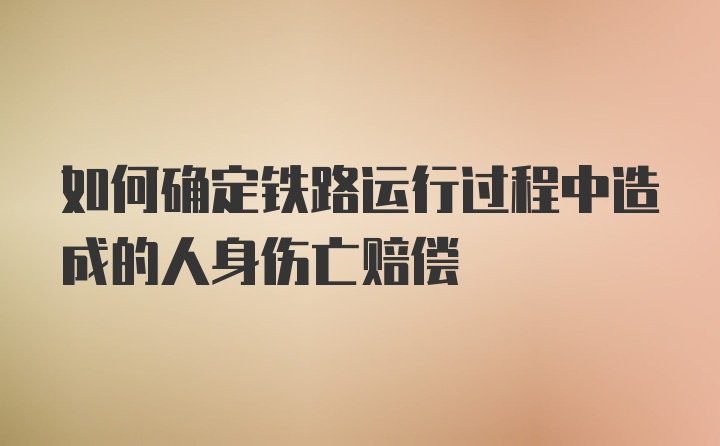 如何确定铁路运行过程中造成的人身伤亡赔偿